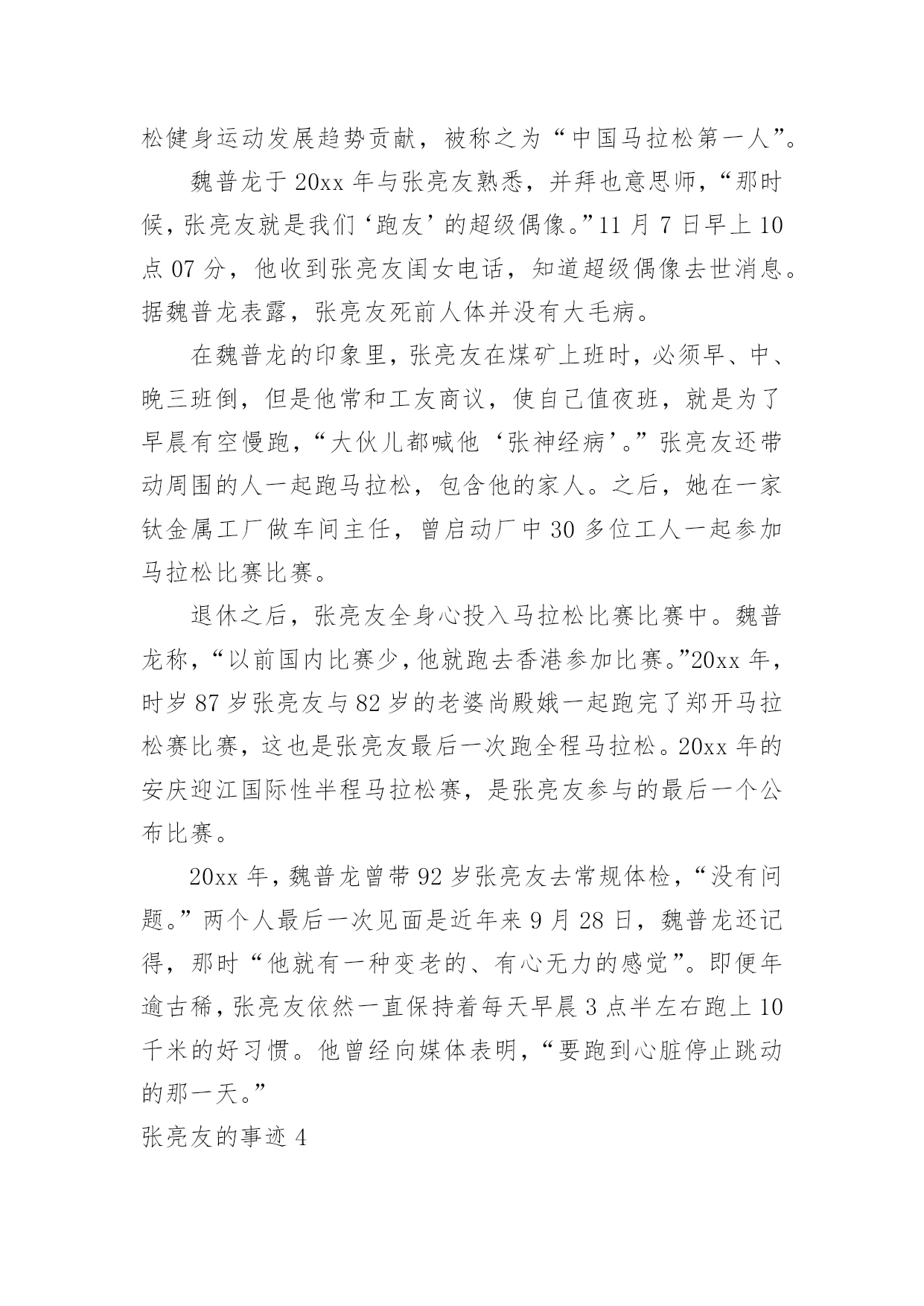 松健身运动发展趋势贡献，被称之为“中国马拉松第一人”。

魏普龙于 20xx 年与张亮友熟悉，并拜也意思师，“那时候，张亮友就是我们‘跑友’的超级偶像。”11 月 7 日早上 10 点 07 分，他收到张亮友闺女电话，知道超级偶像去世消息。据魏普龙表露，张亮友死前人体并没有大毛病。

在魏普龙的印象里，张亮友在煤矿上班时，必须早、中、晚三班倒，但是他常和工友商议，使自己值夜班，就是为了早晨有空慢跑，“大伙儿都喊他‘张神经病’。”张亮友还带动周围的人一起跑马拉松，包含他的家人。之后，她在一家钛金属工厂做车间主任，曾启动厂中 30 多位工人一起参加马拉松比赛比赛。

退休之后，张亮友全身心投入马拉松比赛比赛中。魏普龙称，“以前国内比赛少，他就跑去香港参加比赛。”20xx 年，时岁 87 岁张亮友与 82 岁的老婆尚殿娥一起跑完了郑开马拉松赛比赛，这也是张亮友最后一次跑全程马拉松。20xx 年的安庆迎江国际性半程马拉松赛，是张亮友参与的最后一个公布比赛。

20xx 年，魏普龙曾带 92 岁张亮友去常规体检，“没有问题。”两个人最后一次见面是近年来 9 月 28 日，魏普龙还记得，那时“他就有一种变老的、有心无力的感觉”。即便年逾古稀，张亮友依然一直保持着每天早晨 3 点半左右跑上 10 千米的好习惯。他曾经向媒体表明，“要跑到心脏停止跳动的那一天。”

张亮友的事迹 4